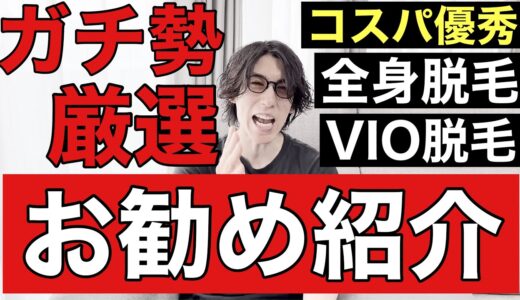 ガチ勢
厳選

コスパ優秀
全身脱毛
VIO脱毛

お勧め紹介